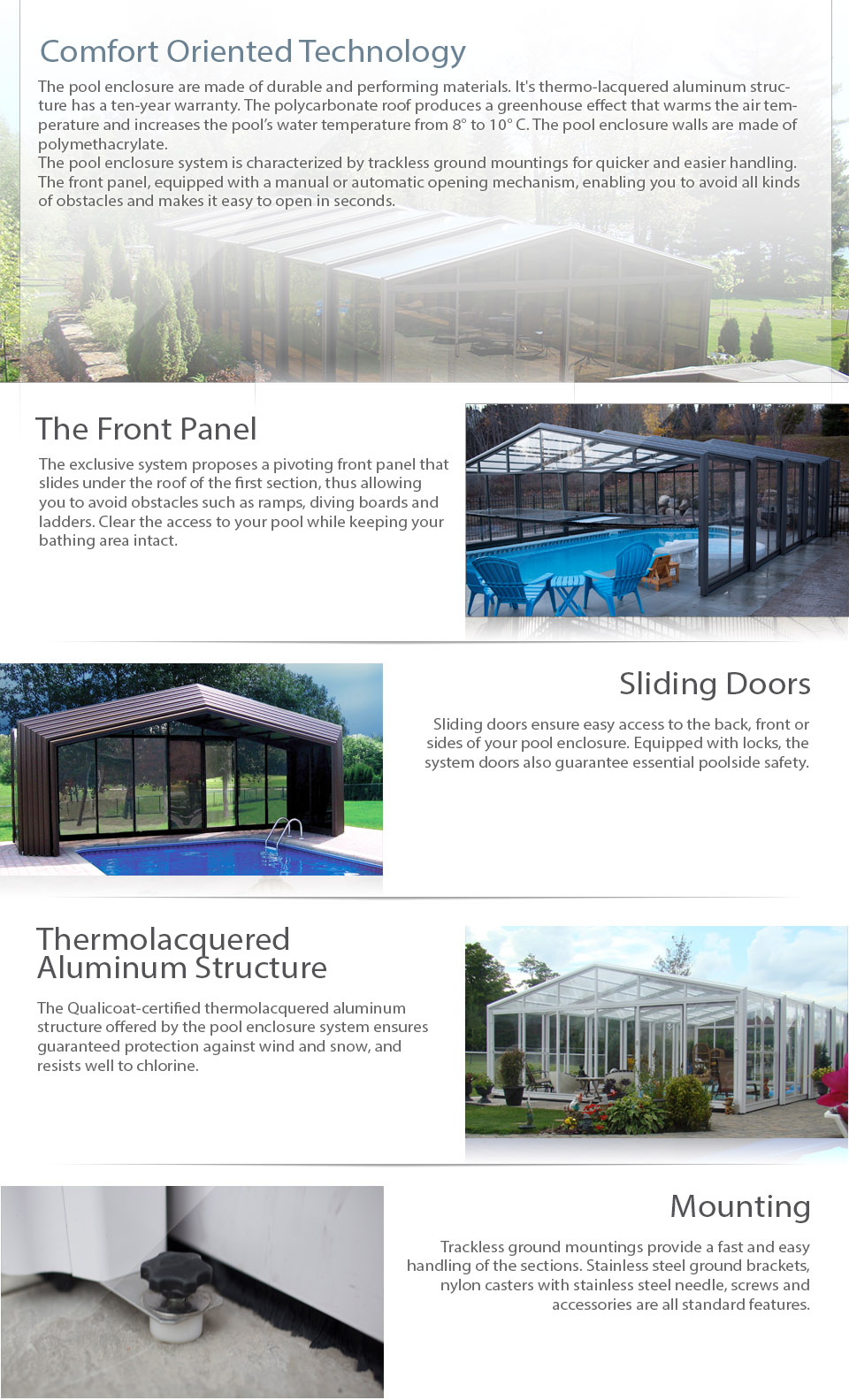 Comfort Oriented Technology

The pool enclosure are made of durable and performing materials. It's thermo-lacquered aluminum structure has a ten-year warranty. The polycarbonate roof produces a greenhouse effect that warms the air temperature and increases the pool's water temperature from 8° to 10° C. The pool enclosure walls are made of polymethacrylate.
The pool enclosure system is characterized by trackless ground mountings for quicker and easier handling. The front panel, equipped with a manual or automatic opening mechanism, enabling you to avoid all kinds of obstacles and makes it easy to open in seconds.

The Front Panel

The exclusive system proposes a pivoting front panel that slides under the roof of the first section, thus allowing you to avoid obstacles such as ramps, diving boards and ladders. Clear the access to your pool while keeping your bathing area intact.

Sliding Doors

Sliding doors ensure easy access to the back, front or sides of your pool enclosure. Equipped with locks, the system doors also guarantee essential poolside safety.

Thermolacquered
Aluminum Structure

The Qualicoat-certified thermolacquered aluminum structure offered by the pool enclosure system ensures guaranteed protection against wind and snow, and resists well to chlorine.

Mounting

Trackless ground mountings provide a fast and easy handling of the sections. Stainless steel ground brackets, nylon casters with stainless steel needle, screws and accessories are all standard features.